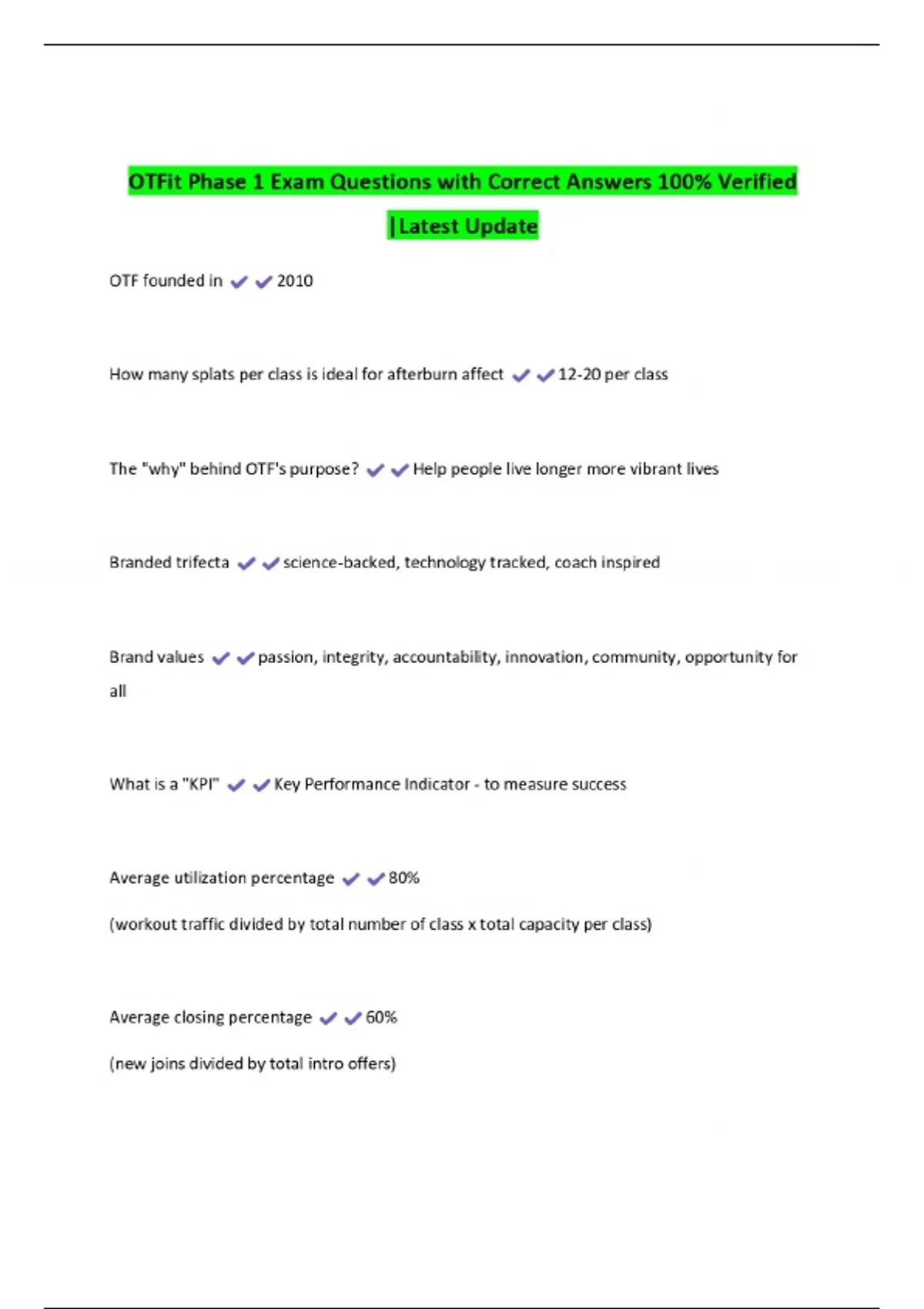 OTFit Phase 1 Exam Questions with Correct Answers 100% Verified |Latest Update

OTF founded in ✔✔2010

How many splats per class is ideal for afterburn affect ✔✔12-20 per class

The "why" behind OTF's purpose? ✔✔Help people live longer more vibrant lives

Branded trifecta ✔✔science-backed, technology tracked, coach inspired

Brand values ✔✔passion, integrity, accountability, innovation, community, opportunity for all

What is a "KPI" ✔✔Key Performance Indicator - to measure success

Average utilization percentage ✔✔80%

(workout traffic divided by total number of class x total capacity per class)

Average closing percentage ✔✔60%

(new joins divided by total intro offers)